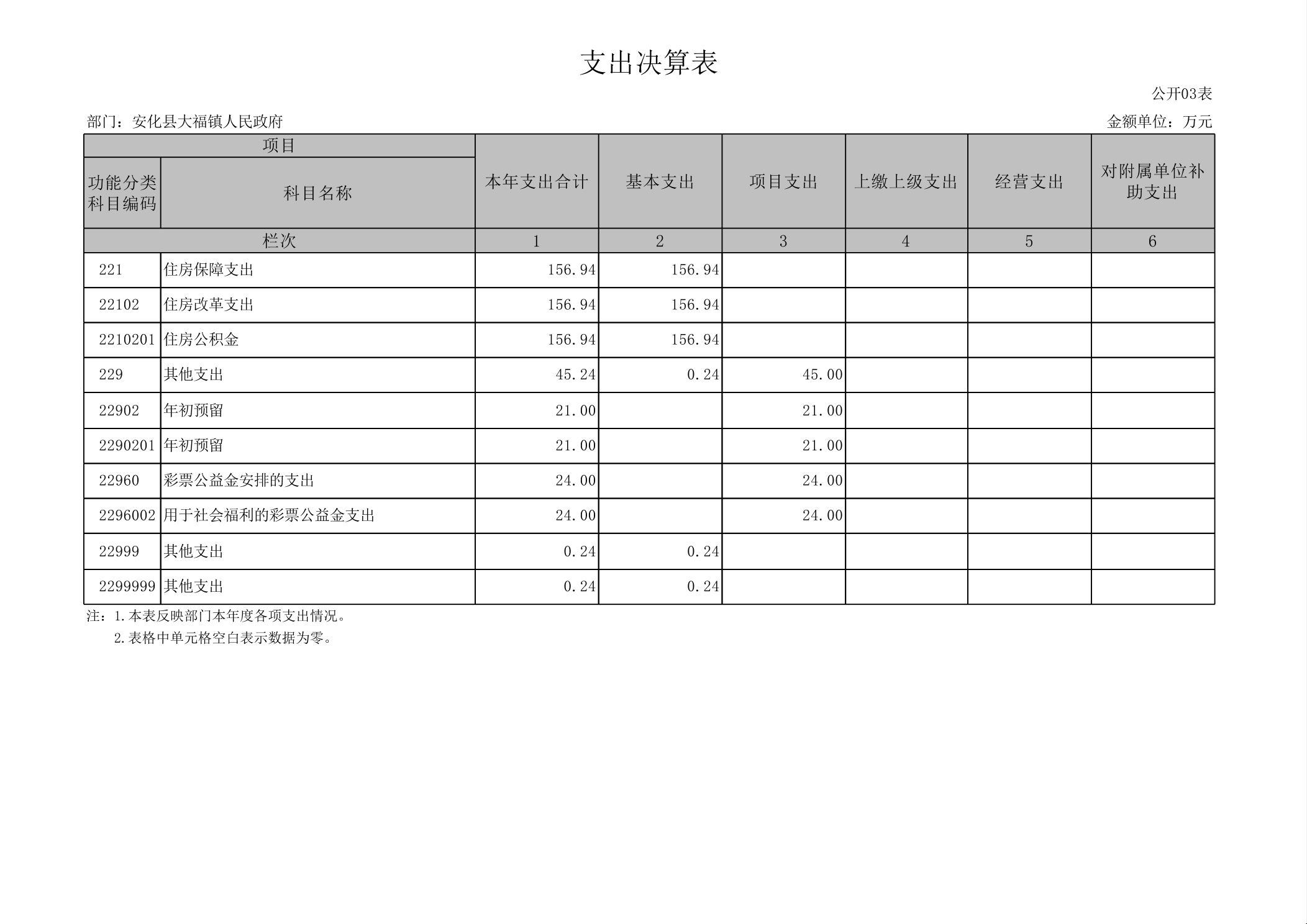 支出决算表

公开03表

部门：安化县大福镇人民政府

金额单位：万元

| 项目 | | 本年支出合计 | 基本支出 | 项目支出 | 上缴上级支出 | 经营支出 | 对附属单位补助支出 |
|---|---|---|---|---|---|---|---|
| 功能分类科目编码 | 科目名称 | | | | | | |
| 栏次 | | 1 | 2 | 3 | 4 | 5 | 6 |
| 221 | 住房保障支出 | 156.94 | 156.94 | | | | |
| 22102 | 住房改革支出 | 156.94 | 156.94 | | | | |
| 2210201 | 住房公积金 | 156.94 | 156.94 | | | | |
| 229 | 其他支出 | 45.24 | 0.24 | 45.00 | | | |
| 22902 | 年初预留 | 21.00 | | 21.00 | | | |
| 2290201 | 年初预留 | 21.00 | | 21.00 | | | |
| 22960 | 彩票公益金安排的支出 | 24.00 | | 24.00 | | | |
| 2296002 | 用于社会福利的彩票公益金支出 | 24.00 | | 24.00 | | | |
| 22999 | 其他支出 | 0.24 | 0.24 | | | | |
| 2299999 | 其他支出 | 0.24 | 0.24 | | | | |

注：1.本表反映部门本年度各项支出情况。
2.表格中单元格空白表示数据为零。